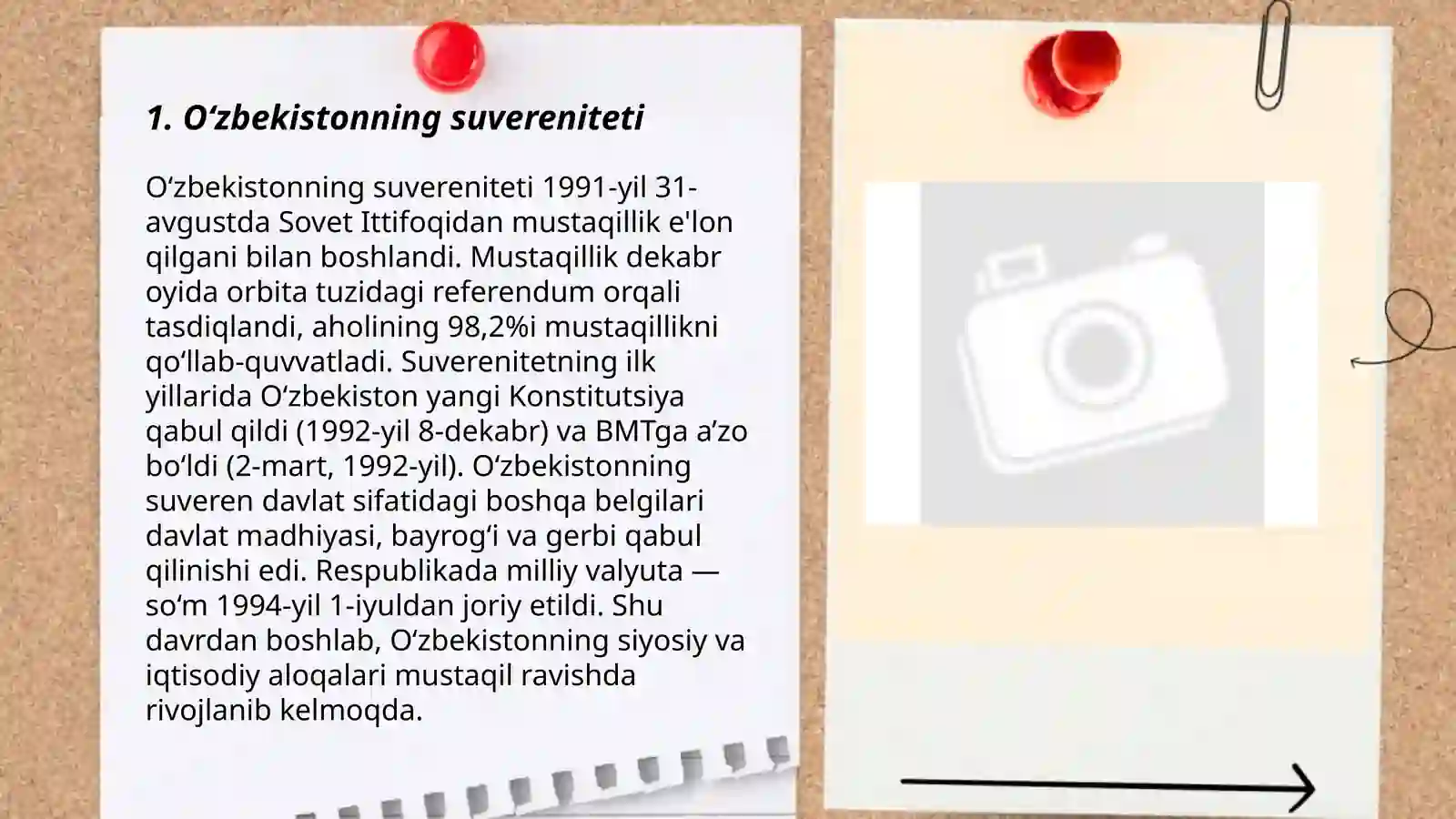 1. O‘zbekistonning suvereniteti

O‘zbekistonning suvereniteti 1991-yil 31-avgustda Sovet Ittifoqidan mustaqillik e'lon qilgani bilan boshlandi. Mustaqillik dekabr oyida orbita tuzidagi referendum orqali tasdiqlandi, aholining 98,2%i mustaqillikni qo‘llab-quvvatladi. Suverenitetning ilk yillarida O‘zbekiston yangi Konstitutsiya qabul qildi (1992-yil 8-dekabr) va BMTga a’zo bo‘ldi (2-mart, 1992-yil). O‘zbekistonning suveren davlat sifatidagi boshqa belgilari davlat madhiyasi, bayrog‘i va gerbi qabul qilinishi edi. Respublikada milliy valyuta — so‘m 1994-yil 1-iyuldan joriy etildi. Shu davrdan boshlab, O‘zbekistonning siyosiy va iqtisodiy aloqalari mustaqil ravishda rivojlanib kelmoqda.